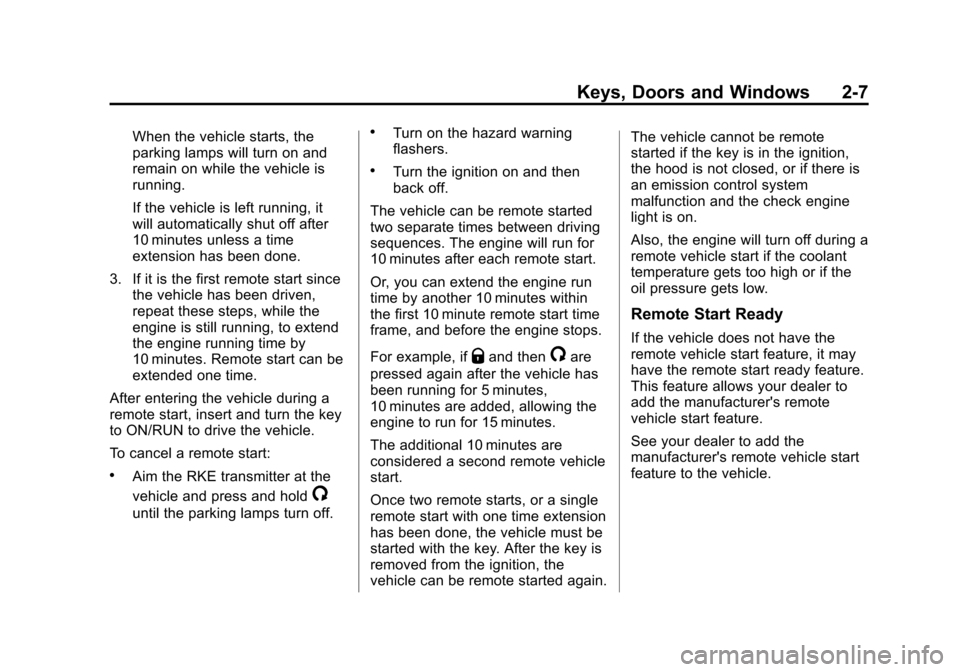 Keys, Doors and Windows 2-7

When the vehicle starts, the parking lamps will turn on and remain on while the vehicle is running.

If the vehicle is left running, it will automatically shut off after 10 minutes unless a time extension has been done.

3. If it is the first remote start since the vehicle has been driven, repeat these steps, while the engine is still running, to extend the engine running time by 10 minutes. Remote start can be extended one time.

After entering the vehicle during a remote start, insert and turn the key to ON/RUN to drive the vehicle.

To cancel a remote start:

• Aim the RKE transmitter at the vehicle and press and hold until the parking lamps turn off.

• Turn on the hazard warning flashers.

• Turn the ignition on and then back off.

The vehicle can be remote started two separate times between driving sequences. The engine will run for 10 minutes after each remote start.

Or, you can extend the engine run time by another 10 minutes within the first 10 minute remote start time frame, and before the engine stops.

For example, if and then are pressed again after the vehicle has been running for 5 minutes, 10 minutes are added, allowing the engine to run for 15 minutes.

The additional 10 minutes are considered a second remote vehicle start.

Once two remote starts, or a single remote start with one time extension has been done, the vehicle must be started with the key. After the key is removed from the ignition, the vehicle can be remote started again.

The vehicle cannot be remote started if the key is in the ignition, the hood is not closed, or if there is an emission control system malfunction and the check engine light is on.

Also, the engine will turn off during a remote vehicle start if the coolant temperature gets too high or if the oil pressure gets low.

Remote Start Ready

If the vehicle does not have the remote vehicle start feature, it may have the remote start ready feature. This feature allows your dealer to add the manufacturer's remote vehicle start feature.

See your dealer to add the manufacturer's remote vehicle start feature to the vehicle.

carmanualsonline.info